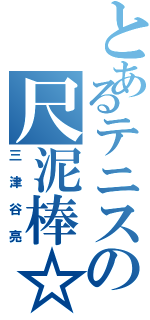 とあるテニスの尺泥棒☆

三津谷亮